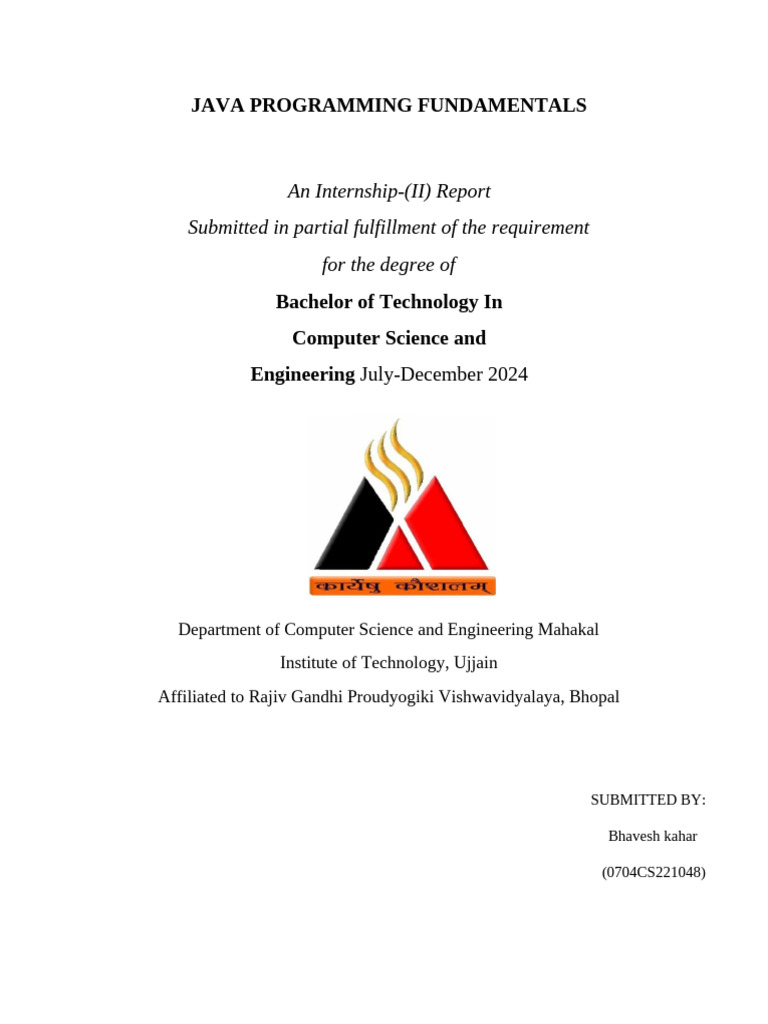 JAVA PROGRAMMING FUNDAMENTALS

An Internship-(II) Report
Submitted in partial fulfillment of the requirement
for the degree of

Bachelor of Technology In
Computer Science and
Engineering July-December 2024

कार्येषु कौशलम्

Department of Computer Science and Engineering Mahakal
Institute of Technology, Ujjain
Affiliated to Rajiv Gandhi Proudyogiki Vishwavidyalaya, Bhopal

SUBMITTED BY:
Bhavesh kahar
(0704CS221048)